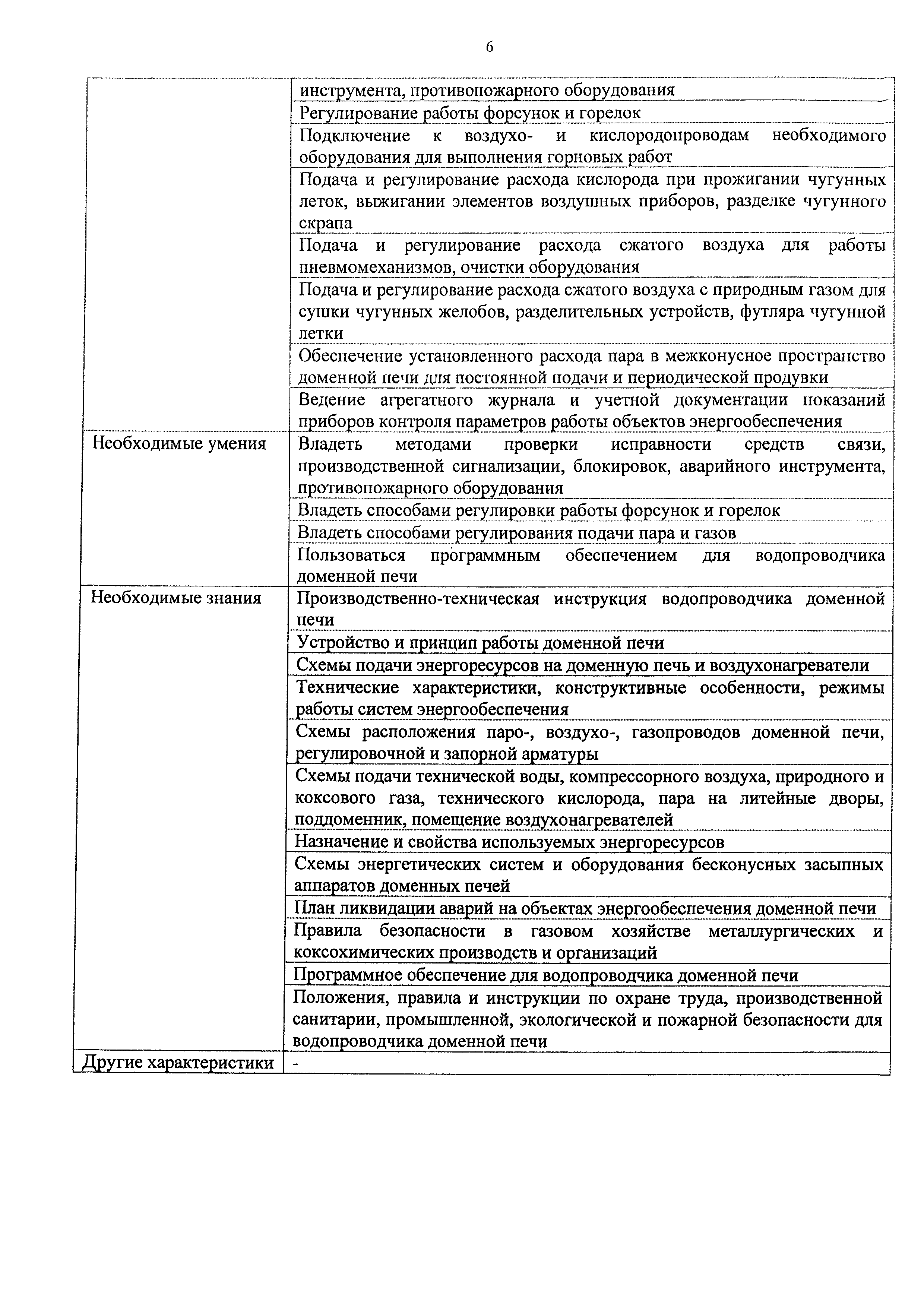 6

| | |
|---|---|
| | инструмента, противопожарного оборудования |
| | Регулирование работы форсунок и горелок |
| | Подключение к воздухо- и кислородопроводам необходимого оборудования для выполнения горновых работ |
| | Подача и регулирование расхода кислорода при прожигании чугунных леток, выжигании элементов воздушных приборов, разделке чугунного скрапа |
| | Подача и регулирование расхода сжатого воздуха для работы пневмомеханизмов, очистки оборудования |
| | Подача и регулирование расхода сжатого воздуха с природным газом для сушки чугунных желобов, разделительных устройств, футляра чугунной летки |
| | Обеспечение установленного расхода пара в межконусное пространство доменной печи для постоянной подачи и периодической продувки |
| | Ведение агрегатного журнала и учетной документации показаний приборов контроля параметров работы объектов энергообеспечения |
| Необходимые умения | Владеть методами проверки исправности средств связи, производственной сигнализации, блокировок, аварийного инструмента, противопожарного оборудования |
| | Владеть способами регулировки работы форсунок и горелок |
| | Владеть способами регулирования подачи пара и газов |
| | Пользоваться программным обеспечением для водопроводчика доменной печи |
| Необходимые знания | Производственно-техническая инструкция водопроводчика доменной печи |
| | Устройство и принцип работы доменной печи |
| | Схемы подачи энергоресурсов на доменную печь и воздухонагреватели |
| | Технические характеристики, конструктивные особенности, режимы работы систем энергообеспечения |
| | Схемы расположения паро-, воздухо-, газопроводов доменной печи, регулировочной и запорной арматуры |
| | Схемы подачи технической воды, компрессорного воздуха, природного и коксового газа, технического кислорода, пара на литейные дворы, поддоменник, помещение воздухонагревателей |
| | Назначение и свойства используемых энергоресурсов |
| | Схемы энергетических систем и оборудования бесконусных засыпных аппаратов доменных печей |
| | План ликвидации аварий на объектах энергообеспечения доменной печи |
| | Правила безопасности в газовом хозяйстве металлургических и коксохимических производств и организаций |
| | Программное обеспечение для водопроводчика доменной печи |
| | Положения, правила и инструкции по охране труда, производственной санитарии, промышленной, экологической и пожарной безопасности для водопроводчика доменной печи |
| Другие характеристики | - |